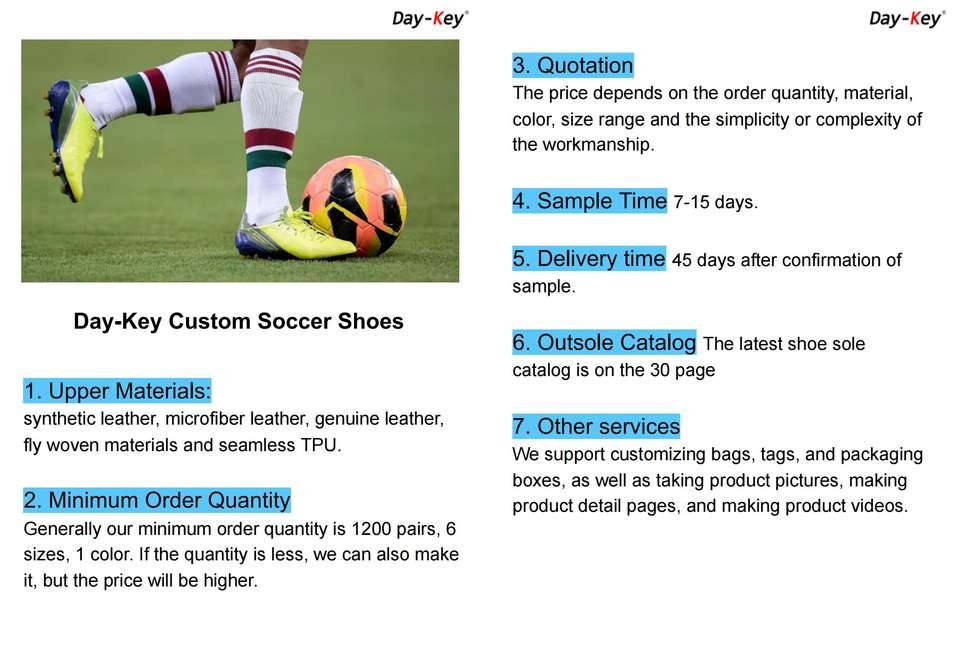 Day-Key®

Day-Key Custom Soccer Shoes

1. Upper Materials:
synthetic leather, microfiber leather, genuine leather, fly woven materials and seamless TPU.

2. Minimum Order Quantity
Generally our minimum order quantity is 1200 pairs, 6 sizes, 1 color. If the quantity is less, we can also make it, but the price will be higher.

Day-Key®

3. Quotation
The price depends on the order quantity, material, color, size range and the simplicity or complexity of the workmanship.

4. Sample Time 7-15 days.

5. Delivery time 45 days after confirmation of sample.

6. Outsole Catalog The latest shoe sole catalog is on the 30 page

7. Other services
We support customizing bags, tags, and packaging boxes, as well as taking product pictures, making product detail pages, and making product videos.